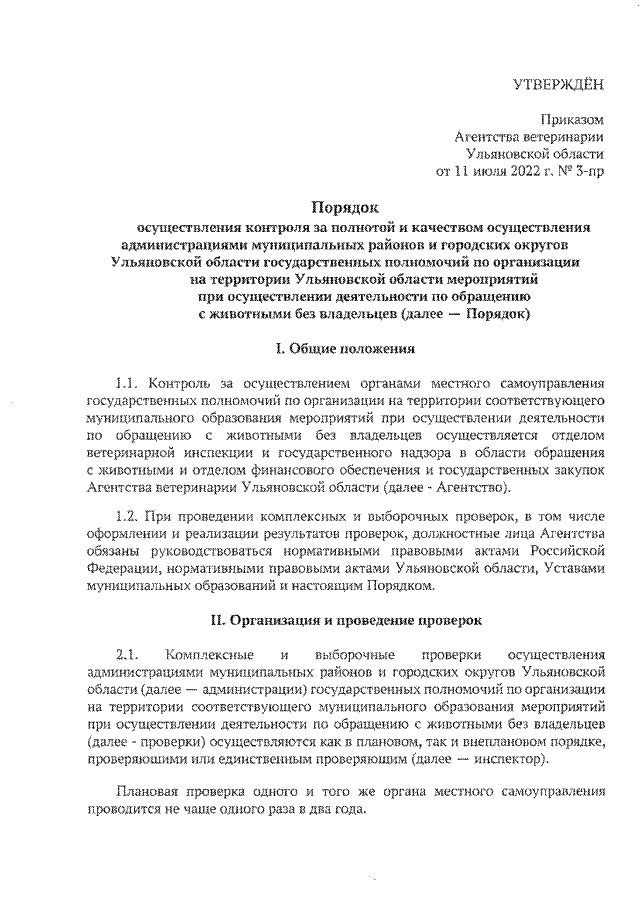 УТВЕРЖДЁН

Приказом
Агентства ветеринарии
Ульяновской области
от 11 июля 2022 г. № 3-пр

Порядок
осуществления контроля за полнотой и качеством осуществления администрациями муниципальных районов и городских округов Ульяновской области государственных полномочий по организации на территории Ульяновской области мероприятий при осуществлении деятельности по обращению с животными без владельцев (далее — Порядок)

I. Общие положения

1.1. Контроль за осуществлением органами местного самоуправления государственных полномочий по организации на территории соответствующего муниципального образования мероприятий при осуществлении деятельности по обращению с животными без владельцев осуществляется отделом ветеринарной инспекции и государственного надзора в области обращения с животными и отделом финансового обеспечения и государственных закупок Агентства ветеринарии Ульяновской области (далее - Агентство).

1.2. При проведении комплексных и выборочных проверок, в том числе оформлении и реализации результатов проверок, должностные лица Агентства обязаны руководствоваться нормативными правовыми актами Российской Федерации, нормативными правовыми актами Ульяновской области, Уставами муниципальных образований и настоящим Порядком.

II. Организация и проведение проверок

2.1. Комплексные и выборочные проверки осуществления администрациями муниципальных районов и городских округов Ульяновской области (далее — администрации) государственных полномочий по организации на территории соответствующего муниципального образования мероприятий при осуществлении деятельности по обращению с животными без владельцев (далее - проверки) осуществляются как в плановом, так и внеплановом порядке, проверяющими или единственным проверяющим (далее — инспектор).

Плановая проверка одного и того же органа местного самоуправления проводится не чаще одного раза в два года.